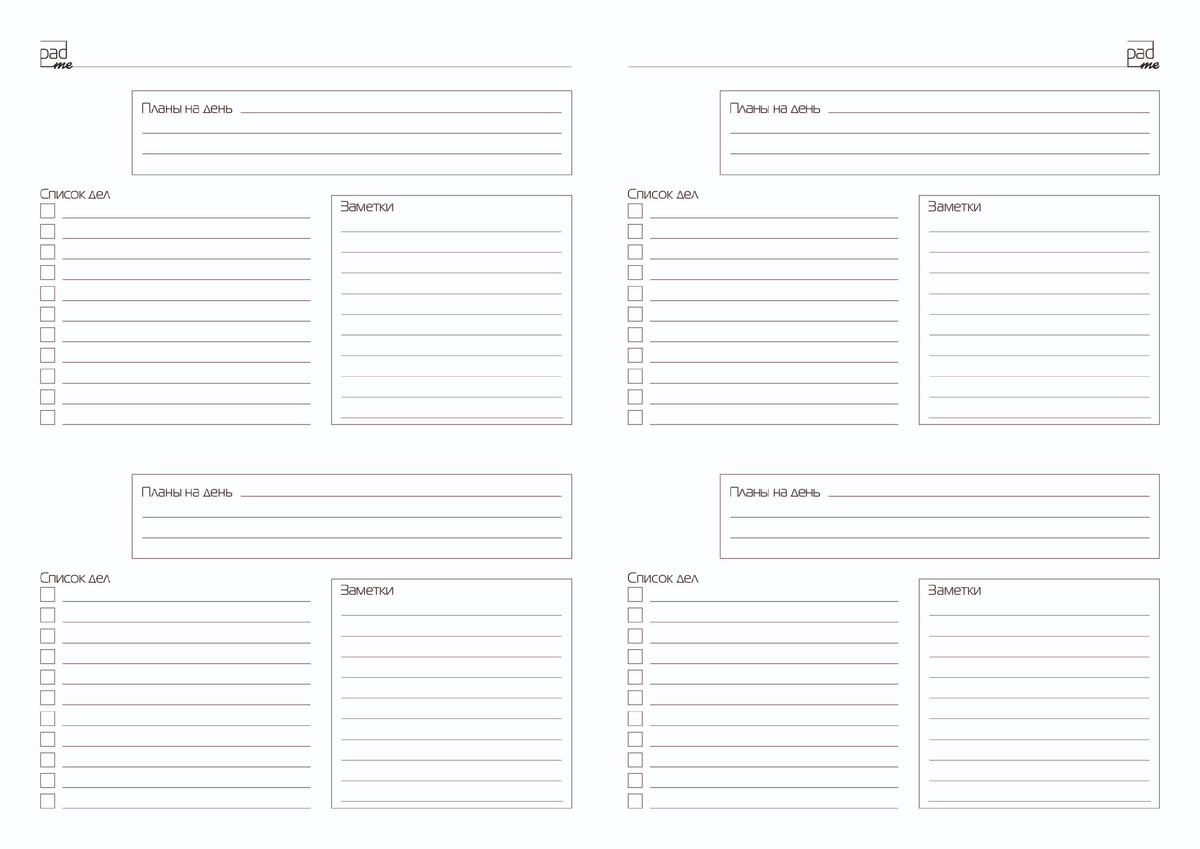 pad me

Планы на день

Список дел

Заметки

Планы на день

Список дел

Заметки

pad me

Планы на день

Список дел

Заметки

Планы на день

Список дел

Заметки